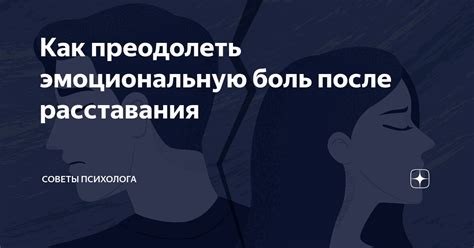 Как преодолеть эмоциональную боль после расставания

СОВЕТЫ ПСИХОЛОГА